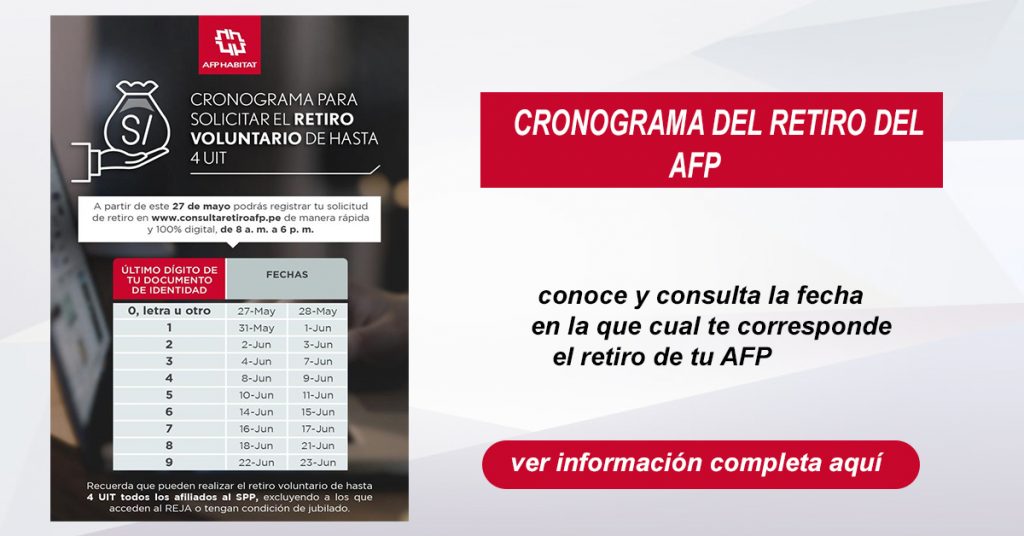 AFP HABITAT

S/

CRONOGRAMA PARA SOLICITAR EL RETIRO VOLUNTARIO DE HASTA 4 UIT

A partir de este 27 de mayo podrás registrar tu solicitud de retiro en www.consultaretiroafp.pe de manera rápida y 100% digital, de 8 a. m. a 6 p. m.

| ÚLTIMO DÍGITO DE TU DOCUMENTO DE IDENTIDAD | FECHAS | |
|---|---|---|
| 0, letra u otro | 27-May | 28-May |
| 1 | 31-May | 1-Jun |
| 2 | 2-Jun | 3-Jun |
| 3 | 4-Jun | 7-Jun |
| 4 | 8-Jun | 9-Jun |
| 5 | 10-Jun | 11-Jun |
| 6 | 14-Jun | 15-Jun |
| 7 | 16-Jun | 17-Jun |
| 8 | 18-Jun | 21-Jun |
| 9 | 22-Jun | 23-Jun |

Recuerda que pueden realizar el retiro voluntario de hasta 4 UIT todos los afiliados al SPP, excluyendo a los que acceden al REJA o tengan condición de jubilado.

CRONOGRAMA DEL RETIRO DEL AFP

conoce y consulta la fecha en la que cual te corresponde el retiro de tu AFP

ver información completa aquí